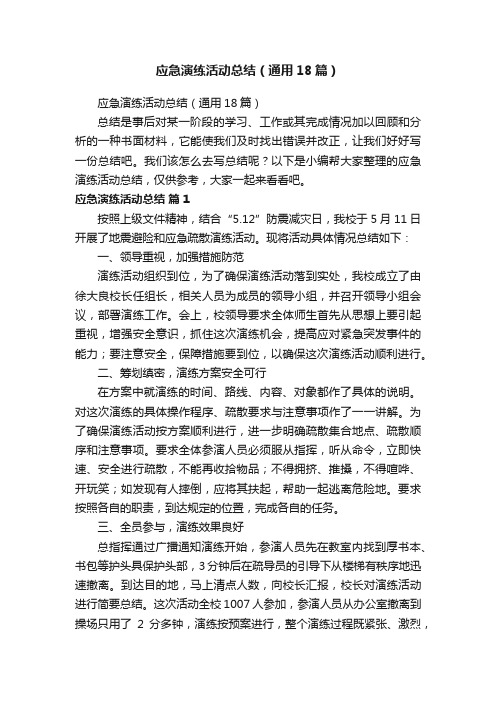 应急演练活动总结（通用18篇）

应急演练活动总结（通用18篇）

总结是事后对某一阶段的学习、工作或其完成情况加以回顾和分析的一种书面材料，它能使我们及时找出错误并改正，让我们好好写一份总结吧。我们该怎么去写总结呢？以下是小编帮大家整理的应急演练活动总结，仅供参考，大家一起来看看吧。

应急演练活动总结 篇1

按照上级文件精神，结合“5.12”防震减灾日，我校于5月11日开展了地震避险和应急疏散演练活动。现将活动具体情况总结如下：

一、领导重视，加强措施防范

演练活动组织到位，为了确保演练活动落到实处，我校成立了由徐大良校长任组长，相关人员为成员的领导小组，并召开领导小组会议，部署演练工作。会上，校领导要求全体师生首先从思想上要引起重视，增强安全意识，抓住这次演练机会，提高应对紧急突发事件的能力；要注意安全，保障措施要到位，以确保这次演练活动顺利进行。

二、筹划缜密，演练方案安全可行

在方案中就演练的时间、路线、内容、对象都作了具体的说明。对这次演练的具体操作程序、疏散要求与注意事项作了一一讲解。为了确保演练活动按方案顺利进行，进一步明确疏散集合地点、疏散顺序和注意事项。要求全体参演人员必须服从指挥，听从命令，立即快速、安全进行疏散，不能再收拾物品；不得拥挤、推搡，不得喧哗、开玩笑；如发现有人摔倒，应将其扶起，帮助一起逃离危险地。要求按照各自的职责，到达规定的位置，完成各自的任务。

三、全员参与，演练效果良好

总指挥通过广播通知演练开始，参演人员先在教室内找到厚书本、书包等护头具保护头部，3分钟后在疏导员的引导下从楼梯有秩序地迅速撤离。到达目的地，马上清点人数，向校长汇报，校长对演练活动进行简要总结。这次活动全校1007人参加，参演人员从办公室撤离到操场只用了 2 分多钟，演练按预案进行，整个演练过程既紧张、激烈，